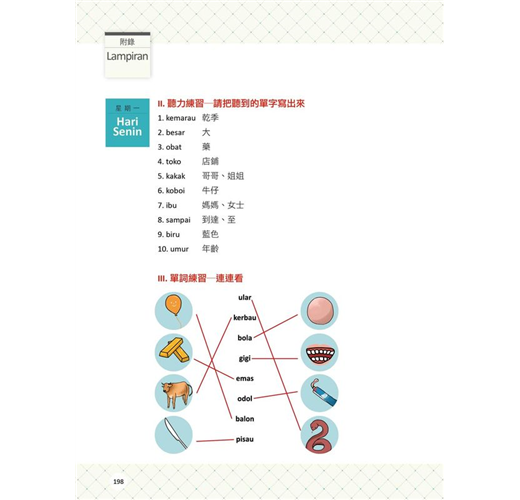 附錄
Lampiran

星期一
Hari Senin

II. 聽力練習—請把聽到的單字寫出來

1. kemarau 乾季
2. besar 大
3. obat 藥
4. toko 店鋪
5. kakak 哥哥、姐姐
6. koboi 牛仔
7. ibu 媽媽、女士
8. sampai 到達、至
9. biru 藍色
10. umur 年齡

III. 單詞練習—連連看

ular
kerbau
bola
gigi
emas
odol
balon
pisau

198